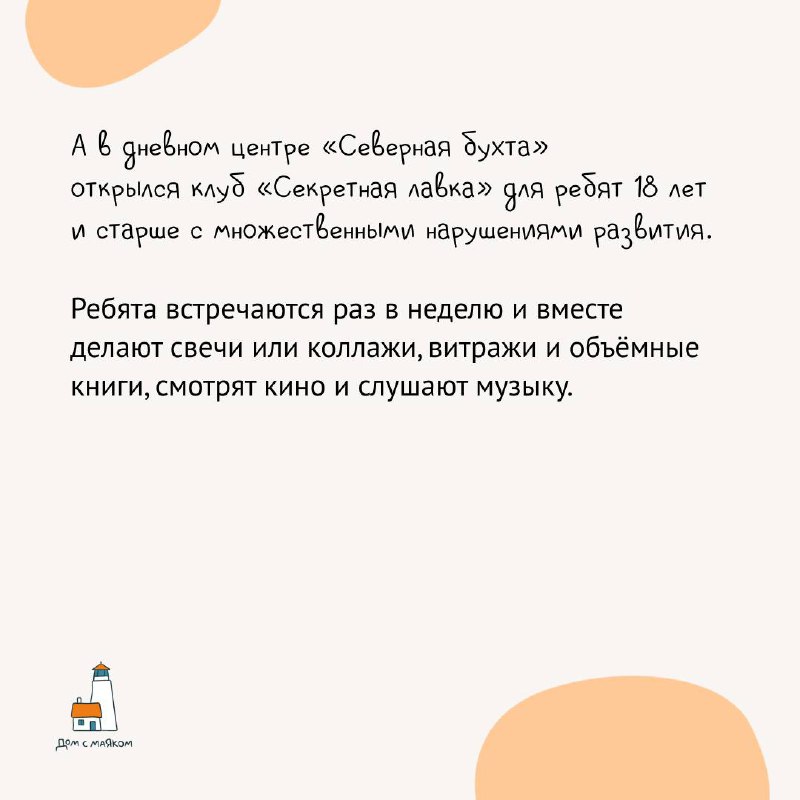 А в дневном центре «Северная бухта» открылся клуб «Секретная лавка» для ребят 18 лет и старше с множественными нарушениями развития.

Ребята встречаются раз в неделю и вместе делают свечи или коллажи, витражи и объёмные книги, смотрят кино и слушают музыку.

Дом с маяком